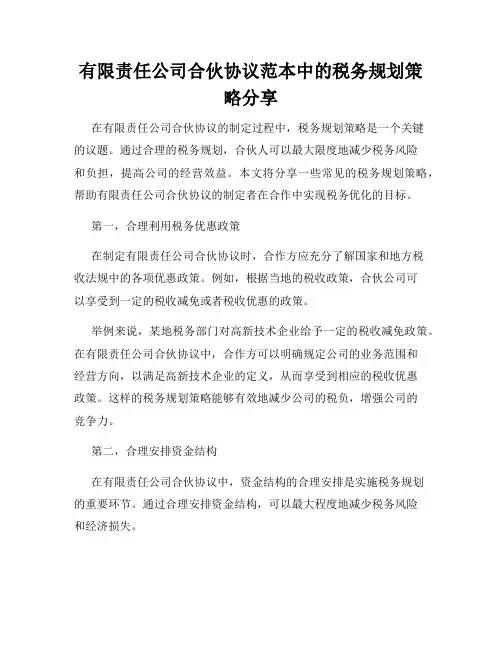 有限责任公司合伙协议范本中的税务规划策略分享

在有限责任公司合伙协议的制定过程中，税务规划策略是一个关键的议题。通过合理的税务规划，合伙人可以最大限度地减少税务风险和负担，提高公司的经营效益。本文将分享一些常见的税务规划策略，帮助有限责任公司合伙协议的制定者在合作中实现税务优化的目标。

第一，合理利用税务优惠政策

在制定有限责任公司合伙协议时，合作方应充分了解国家和地方税收法规中的各项优惠政策。例如，根据当地的税收政策，合伙公司可以享受到一定的税收减免或者税收优惠的政策。

举例来说，某地税务部门对高新技术企业给予一定的税收减免政策。在有限责任公司合伙协议中，合作方可以明确规定公司的业务范围和经营方向，以满足高新技术企业的定义，从而享受到相应的税收优惠政策。这样的税务规划策略能够有效地减少公司的税负，增强公司的竞争力。

第二，合理安排资金结构

在有限责任公司合伙协议中，资金结构的合理安排是实施税务规划的重要环节。通过合理安排资金结构，可以最大程度地减少税务风险和经济损失。